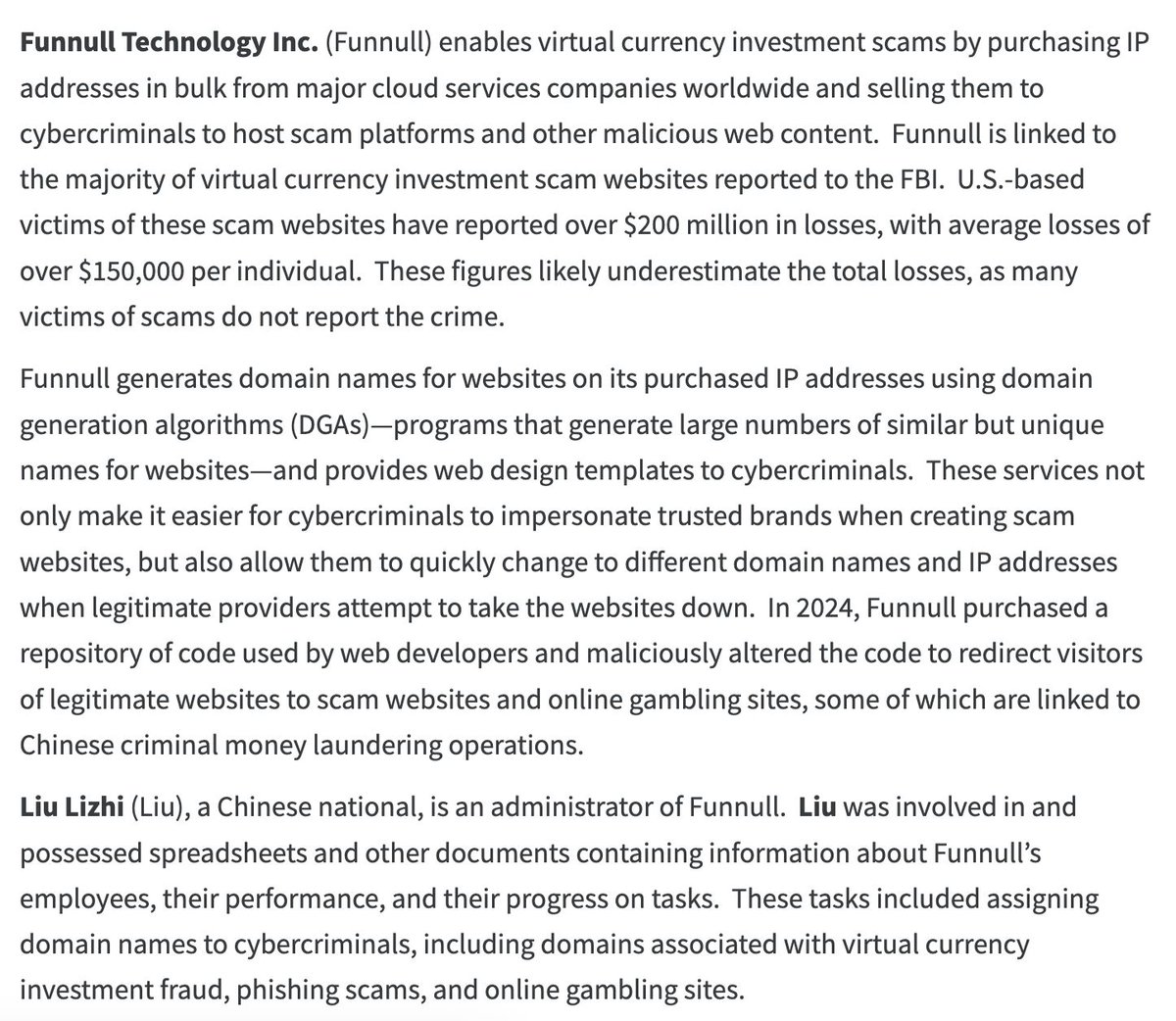 Funnull Technology Inc. (Funnull) enables virtual currency investment scams by purchasing IP addresses in bulk from major cloud services companies worldwide and selling them to cybercriminals to host scam platforms and other malicious web content. Funnull is linked to the majority of virtual currency investment scam websites reported to the FBI. U.S.-based victims of these scam websites have reported over \$200 million in losses, with average losses of over \$150,000 per individual. These figures likely underestimate the total losses, as many victims of scams do not report the crime.

Funnull generates domain names for websites on its purchased IP addresses using domain generation algorithms (DGAs)—programs that generate large numbers of similar but unique names for websites—and provides web design templates to cybercriminals. These services not only make it easier for cybercriminals to impersonate trusted brands when creating scam websites, but also allow them to quickly change to different domain names and IP addresses when legitimate providers attempt to take the websites down. In 2024, Funnull purchased a repository of code used by web developers and maliciously altered the code to redirect visitors of legitimate websites to scam websites and online gambling sites, some of which are linked to Chinese criminal money laundering operations.

Liu Lizhi (Liu), a Chinese national, is an administrator of Funnull. Liu was involved in and possessed spreadsheets and other documents containing information about Funnull's employees, their performance, and their progress on tasks. These tasks included assigning domain names to cybercriminals, including domains associated with virtual currency investment fraud, phishing scams, and online gambling sites.